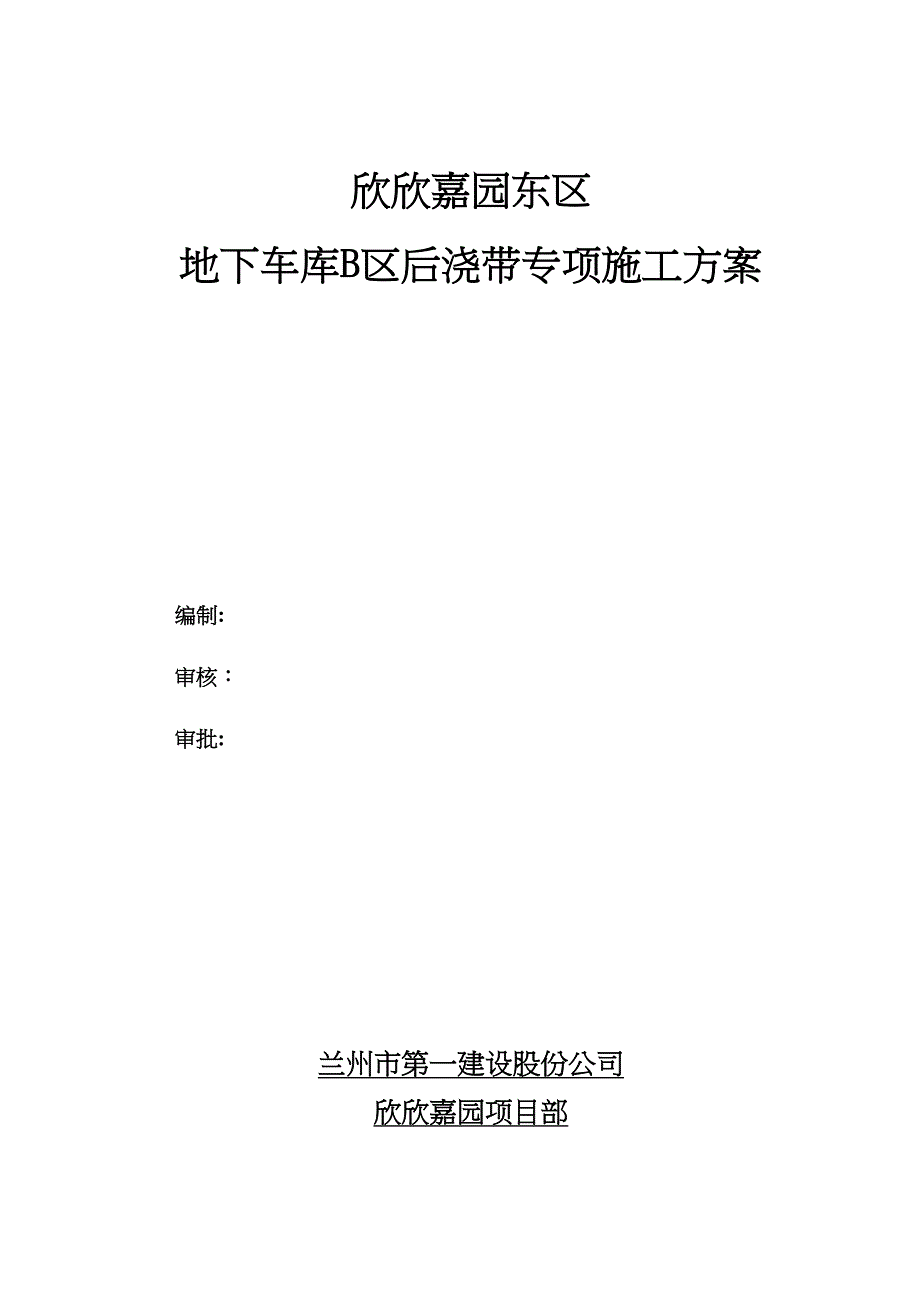 欣欣嘉园东区

地下车库B区后浇带专项施工方案

编制:

审核：

审批:

兰州市第一建设股份公司

欣欣嘉园项目部